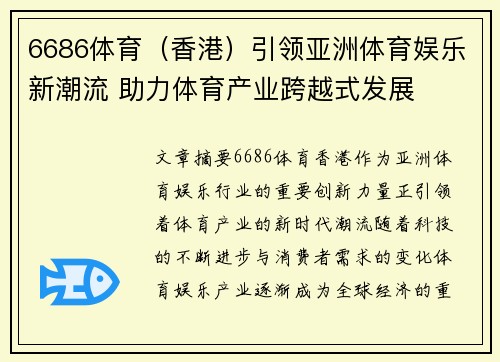 6686体育（香港）引领亚洲体育娱乐新潮流 助力体育产业跨越式发展

文章摘要6686体育香港作为亚洲体育娱乐行业的重要创新力量正引领着体育产业的新时代潮流随着科技的不断进步与消费者需求的变化体育娱乐产业逐渐成为全球经济的重